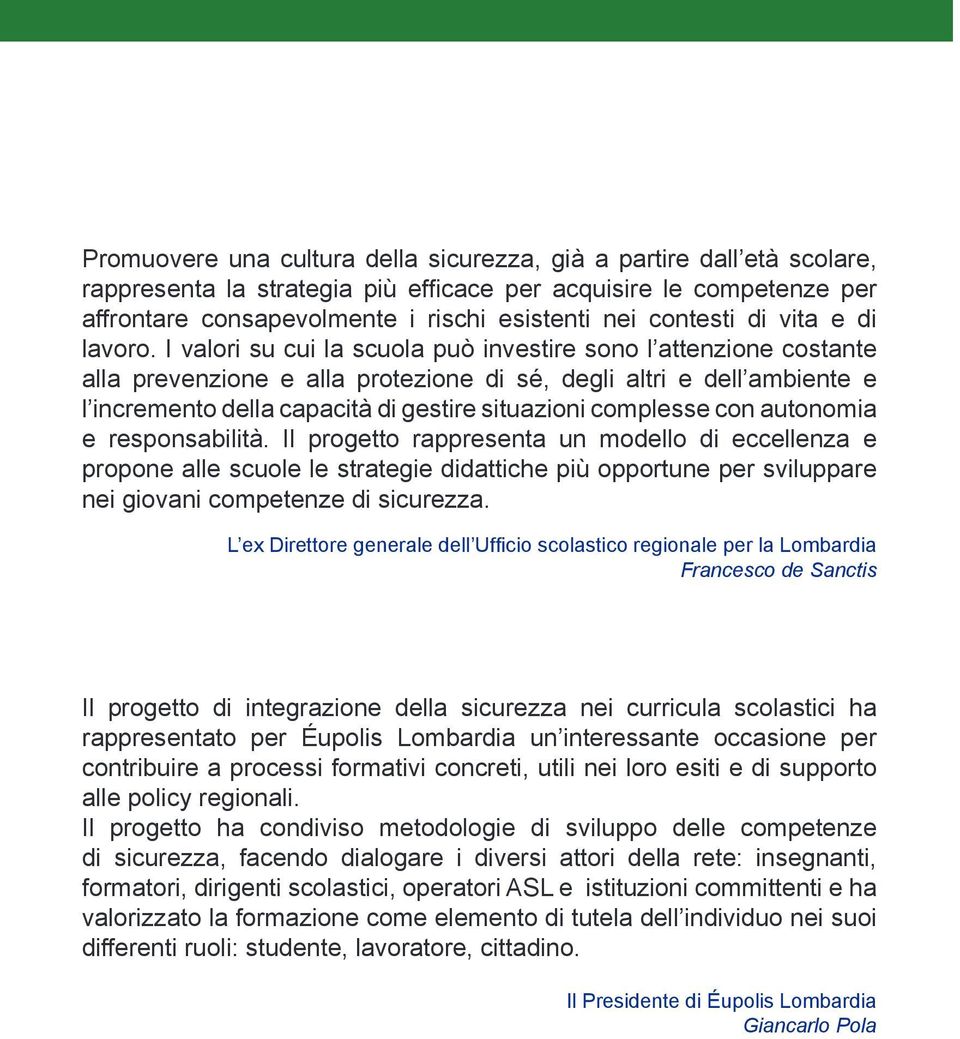 Promuovere una cultura della sicurezza, già a partire dall'età scolare, rappresenta la strategia più efficace per acquisire le competenze per affrontare consapevolmente i rischi esistenti nei contesti di vita e di lavoro. I valori su cui la scuola può investire sono l'attenzione costante alla prevenzione e alla protezione di sé, degli altri e dell'ambiente e l'incremento della capacità di gestire situazioni complesse con autonomia e responsabilità. Il progetto rappresenta un modello di eccellenza e propone alle scuole le strategie didattiche più opportune per sviluppare nei giovani competenze di sicurezza.

L'ex Direttore generale dell'Ufficio scolastico regionale per la Lombardia
Francesco de Sanctis

Il progetto di integrazione della sicurezza nei curricula scolastici ha rappresentato per Éupolis Lombardia un'interessante occasione per contribuire a processi formativi concreti, utili nei loro esiti e di supporto alle policy regionali.
Il progetto ha condiviso metodologie di sviluppo delle competenze di sicurezza, facendo dialogare i diversi attori della rete: insegnanti, formatori, dirigenti scolastici, operatori ASL e istituzioni committenti e ha valorizzato la formazione come elemento di tutela dell'individuo nei suoi differenti ruoli: studente, lavoratore, cittadino.

Il Presidente di Éupolis Lombardia
Giancarlo Pola